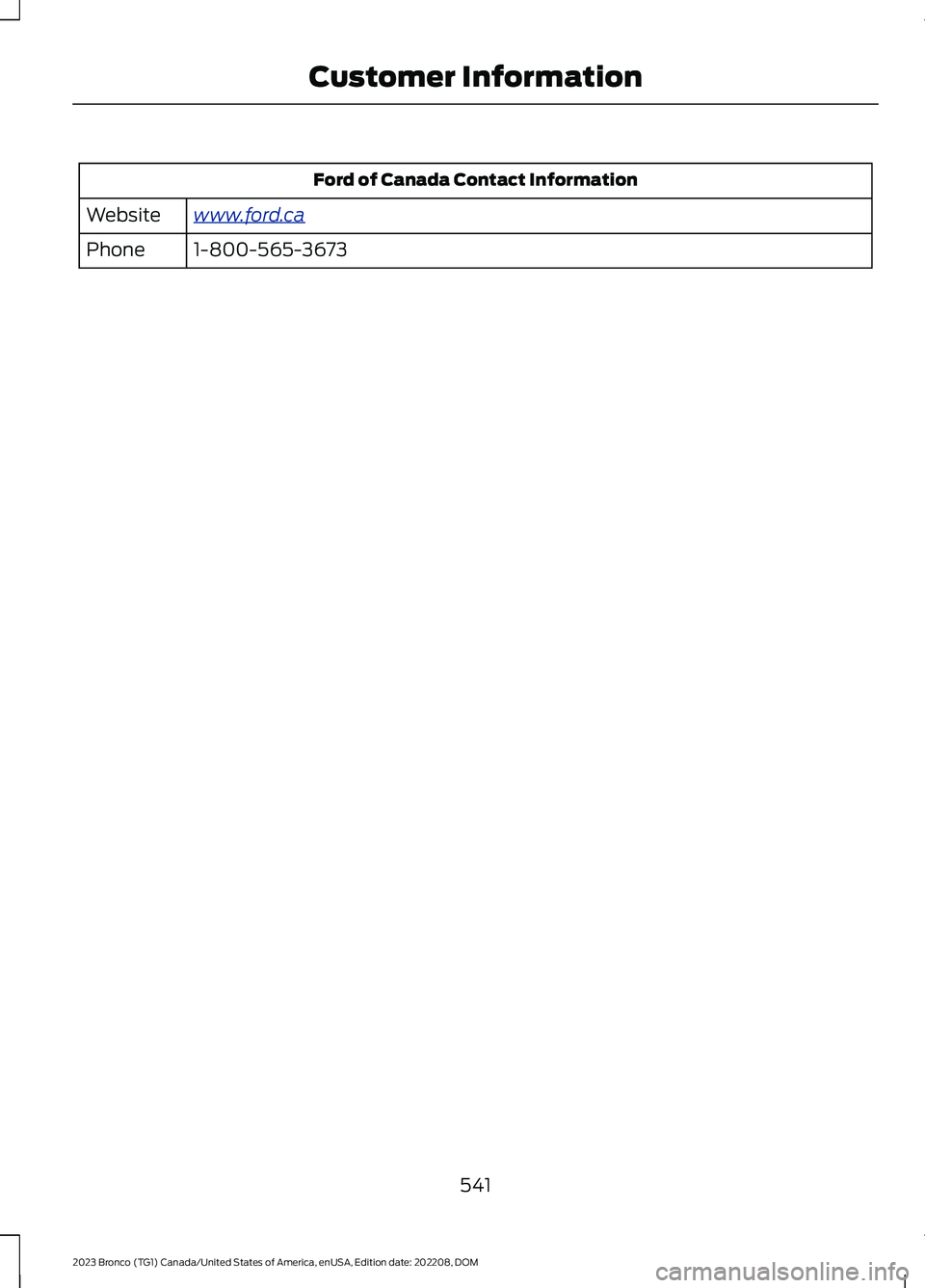 Customer Information

| Ford of Canada Contact Information | |
|---|---|
| Website | www.ford.ca |
| Phone | 1-800-565-3673 |

541

2023 Bronco (TG1) Canada/United States of America, enUSA, Edition date: 202208, DOM

carmanualsonline.info